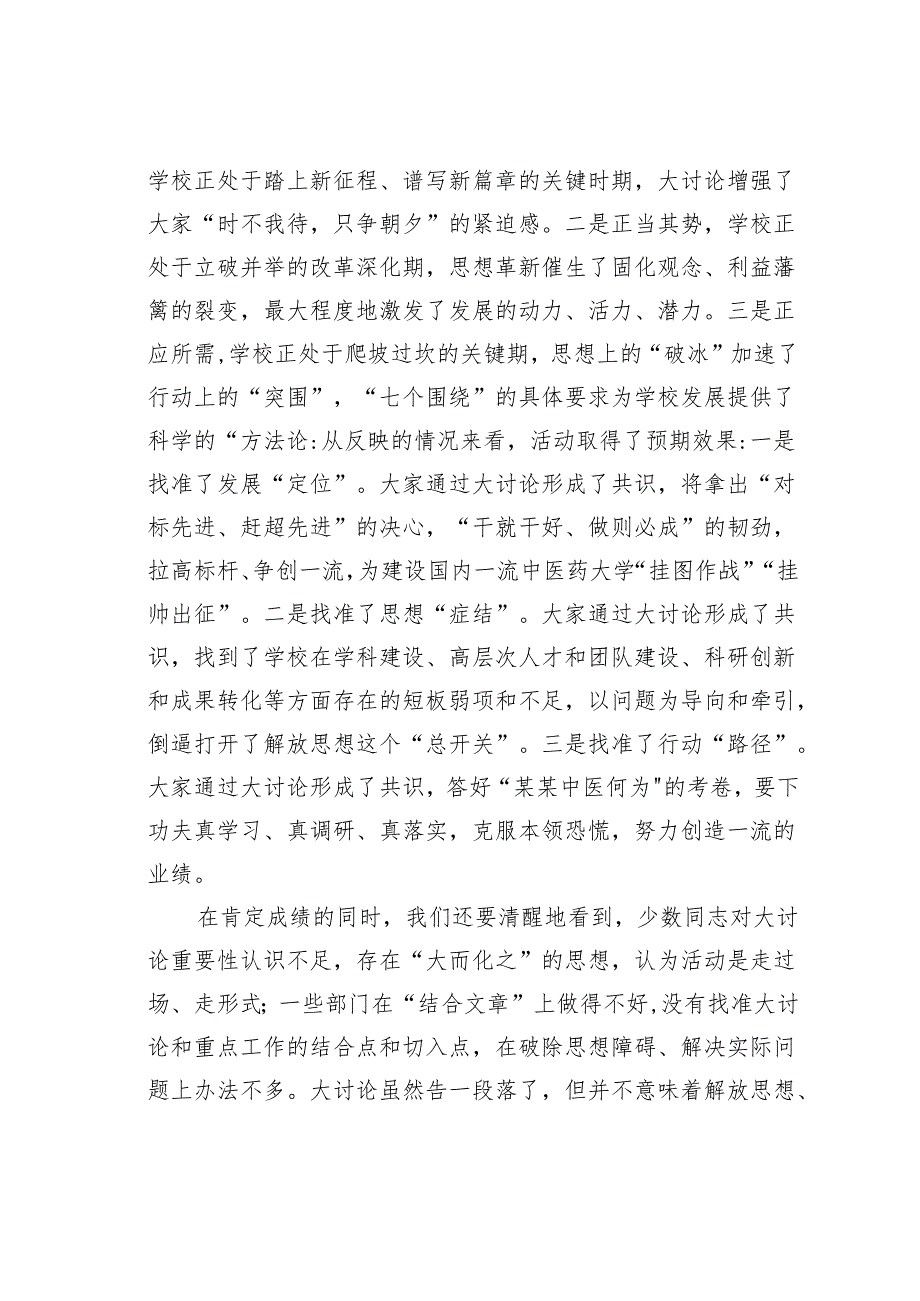 学校正处于踏上新征程、谱写新篇章的关键时期，大讨论增强了大家“时不我待，只争朝夕”的紧迫感。二是正当其势，学校正处于立破并举的改革深化期，思想革新催生了固化观念、利益藩篱的裂变，最大程度地激发了发展的动力、活力、潜力。三是正应所需,学校正处于爬坡过坎的关键期，思想上的“破冰”加速了行动上的“突围”，“七个围绕”的具体要求为学校发展提供了科学的“方法论:从反映的情况来看，活动取得了预期效果:一是找准了发展“定位”。大家通过大讨论形成了共识，将拿出“对标先进、赶超先进”的决心，“干就干好、做则必成”的韧劲，拉高标杆、争创一流,为建设国内一流中医药大学“挂图作战”“挂帅出征”。二是找准了思想“症结”。大家通过大讨论形成了共识，找到了学校在学科建设、高层次人才和团队建设、科研创新和成果转化等方面存在的短板弱项和不足，以问题为导向和牵引，倒逼打开了解放思想这个“总开关”。三是找准了行动“路径”。大家通过大讨论形成了共识，答好“某某中医何为"的考卷，要下功夫真学习、真调研、真落实，克服本领恐慌，努力创造一流的业绩。

在肯定成绩的同时，我们还要清醒地看到，少数同志对大讨论重要性认识不足，存在“大而化之”的思想，认为活动是走过场、走形式;一些部门在“结合文章”上做得不好,没有找准大讨论和重点工作的结合点和切入点，在破除思想障碍、解决实际问题上办法不多。大讨论虽然告一段落了，但并不意味着解放思想、